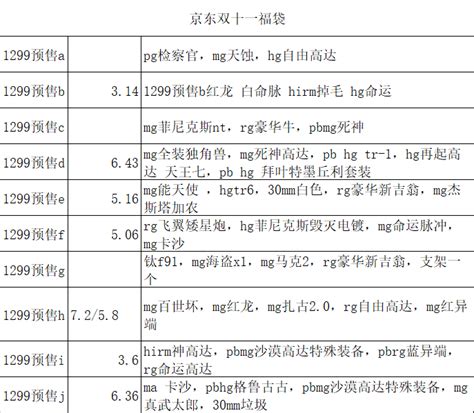 京东双十一福袋

| | | |
|---|---|---|
| 1299预售a | | pg检察官，mg天蚀，hg自由高达 |
| 1299预售b | 3.14 | 1299预售b红龙 白命脉 hirm掉毛 hg命运 |
| 1299预售c | | mg菲尼克斯nt，rg豪华牛，pbmg死神 |
| 1299预售d | 6.43 | mg全装独角兽，mg死神高达，pb hg tr-1，hg再起高达 天王七，pb hg 拜叶特墨丘利套装 |
| 1299预售e | 5.16 | mg能天使 ，hgtr6，30mm白色，rg豪华新吉翁，mg杰斯塔加农 |
| 1299预售f | 5.06 | rg飞翼矮星炮，hg菲尼克斯毁灭电镀，mg命运脉冲，mg卡沙 |
| 1299预售g | | 钛f91，mg海盗x1，mg马克2，rg豪华新吉翁，支架一个 |
| 1299预售h | 7.2/5.8 | mg百世坏，mg红龙，mg扎古2.0，rg自由高达，mg红异端 |
| 1299预售i | 3.6 | hirm神高达，pbmg沙漠高达特殊装备，pbrg蓝异端，rg命运高达 |
| 1299预售j | 6.36 | ma 卡沙，pbhg格鲁古古，pbmg沙漠高达特殊装备，mg真武太郎，30mm垃圾 |